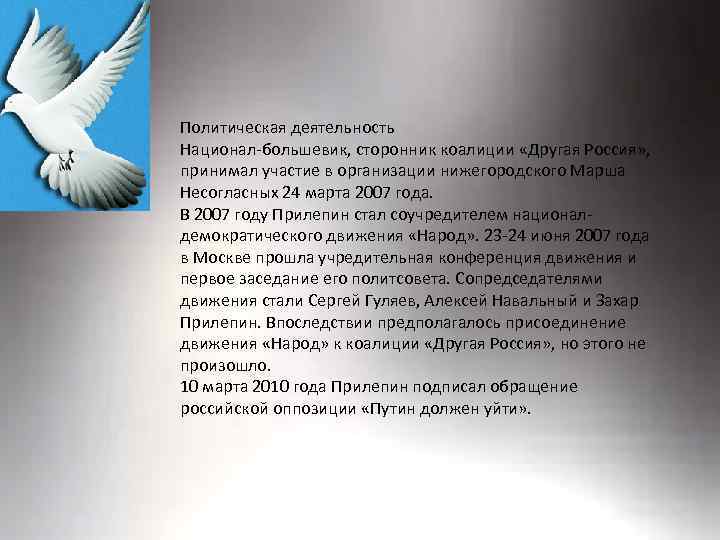 Политическая деятельность
Национал-большевик, сторонник коалиции «Другая Россия», принимал участие в организации нижегородского Марша Несогласных 24 марта 2007 года.
В 2007 году Прилепин стал соучредителем национал-демократического движения «Народ». 23-24 июня 2007 года в Москве прошла учредительная конференция движения и первое заседание его политсовета. Сопредседателями движения стали Сергей Гуляев, Алексей Навальный и Захар Прилепин. Впоследствии предполагалось присоединение движения «Народ» к коалиции «Другая Россия», но этого не произошло.
10 марта 2010 года Прилепин подписал обращение российской оппозиции «Путин должен уйти».